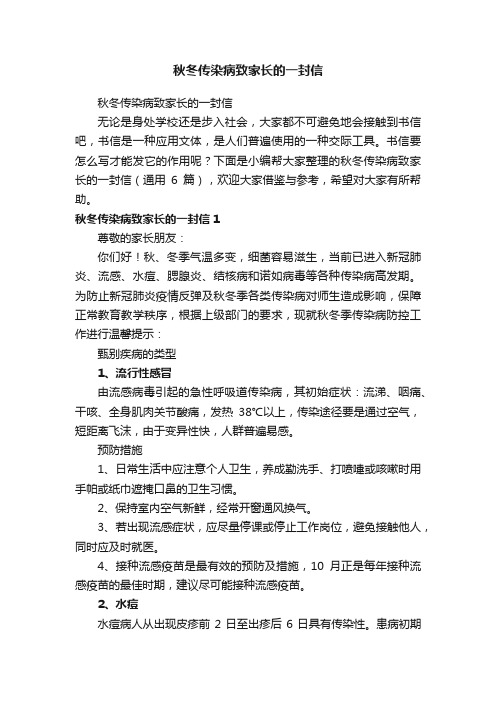 秋冬传染病致家长的一封信

秋冬传染病致家长的一封信

无论是身处学校还是步入社会，大家都不可避免地会接触到书信吧，书信是一种应用文体，是人们普遍使用的一种交际工具。书信要怎么写才能发它的作用呢？下面是小编帮大家整理的秋冬传染病致家长的一封信（通用 6 篇），欢迎大家借鉴与参考，希望对大家有所帮助。

秋冬传染病致家长的一封信 1

尊敬的家长朋友：

你们好！秋、冬季气温多变，细菌容易滋生，当前已进入新冠肺炎、流感、水痘、腮腺炎、结核病和诺如病毒等各种传染病高发期。为防止新冠肺炎疫情反弹及秋冬季各类传染病对师生造成影响，保障正常教育教学秩序，根据上级部门的要求，现就秋冬季传染病防控工作进行温馨提示：

甄别疾病的类型

1、流行性感冒

由流感病毒引起的急性呼吸道传染病，其初始症状：流涕、咽痛、干咳、全身肌肉关节酸痛，发热 38℃以上，传染途径要是通过空气，短距离飞沫，由于变异性快，人群普遍易感。

预防措施

1、日常生活中应注意个人卫生，养成勤洗手、打喷嚏或咳嗽时用手帕或纸巾遮掩口鼻的卫生习惯。

2、保持室内空气新鲜，经常开窗通风换气。

3、若出现流感症状，应尽量停课或停止工作岗位，避免接触他人，同时应及时就医。

4、接种流感疫苗是最有效的预防及措施，10 月正是每年接种流感疫苗的最佳时期，建议尽可能接种流感疫苗。

2、水痘

水痘病人从出现皮疹前 2 日至出疹后 6 日具有传染性。患病初期